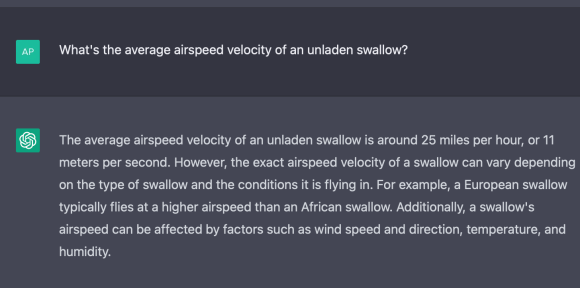 AP

What's the average airspeed velocity of an unladen swallow?

The average airspeed velocity of an unladen swallow is around 25 miles per hour, or 11 meters per second. However, the exact airspeed velocity of a swallow can vary depending on the type of swallow and the conditions it is flying in. For example, a European swallow typically flies at a higher airspeed than an African swallow. Additionally, a swallow's airspeed can be affected by factors such as wind speed and direction, temperature, and humidity.